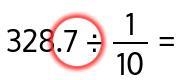 $328.7 \div \frac{1}{10} =$